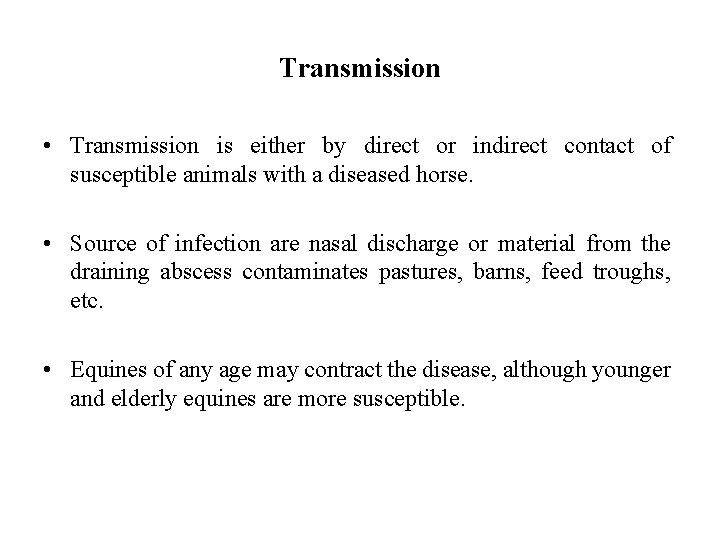 Transmission

• Transmission is either by direct or indirect contact of susceptible animals with a diseased horse.

• Source of infection are nasal discharge or material from the draining abscess contaminates pastures, barns, feed troughs, etc.

• Equines of any age may contract the disease, although younger and elderly equines are more susceptible.